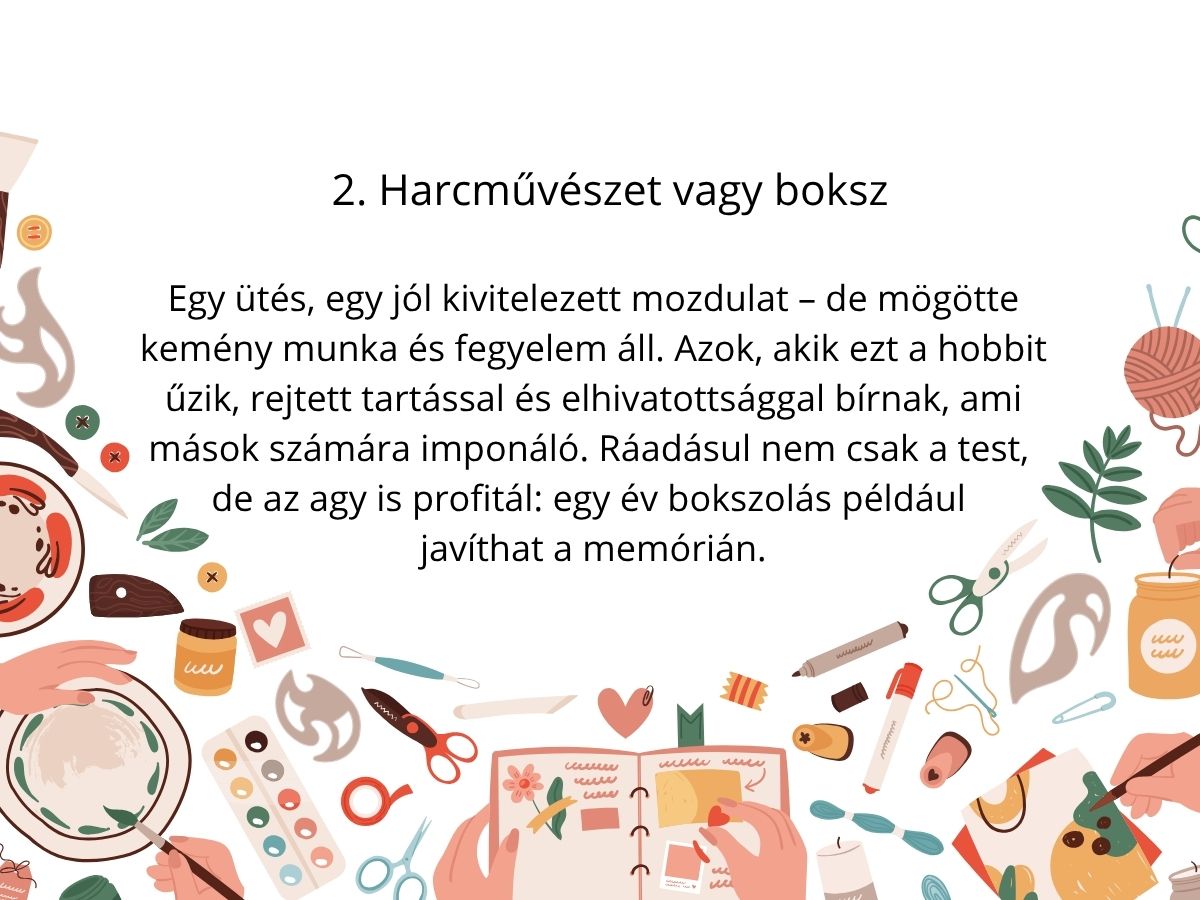 2. Harcművészet vagy boksz

Egy ütés, egy jól kivitelezett mozdulat – de mögötte kemény munka és fegyelem áll. Azok, akik ezt a hobbit űzik, rejtett tartással és elhivatottsággal bírnak, ami mások számára imponáló. Ráadásul nem csak a test, de az agy is profitál: egy év bokszolás például javíthat a memórián.